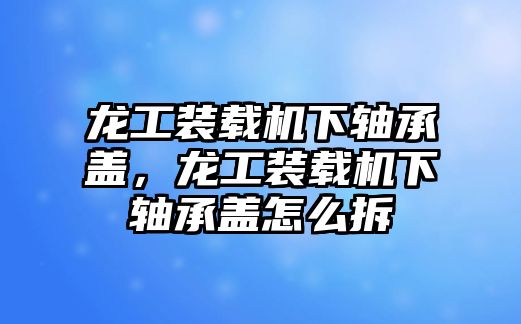 龙工装载机下轴承盖，龙工装载机下轴承盖怎么拆